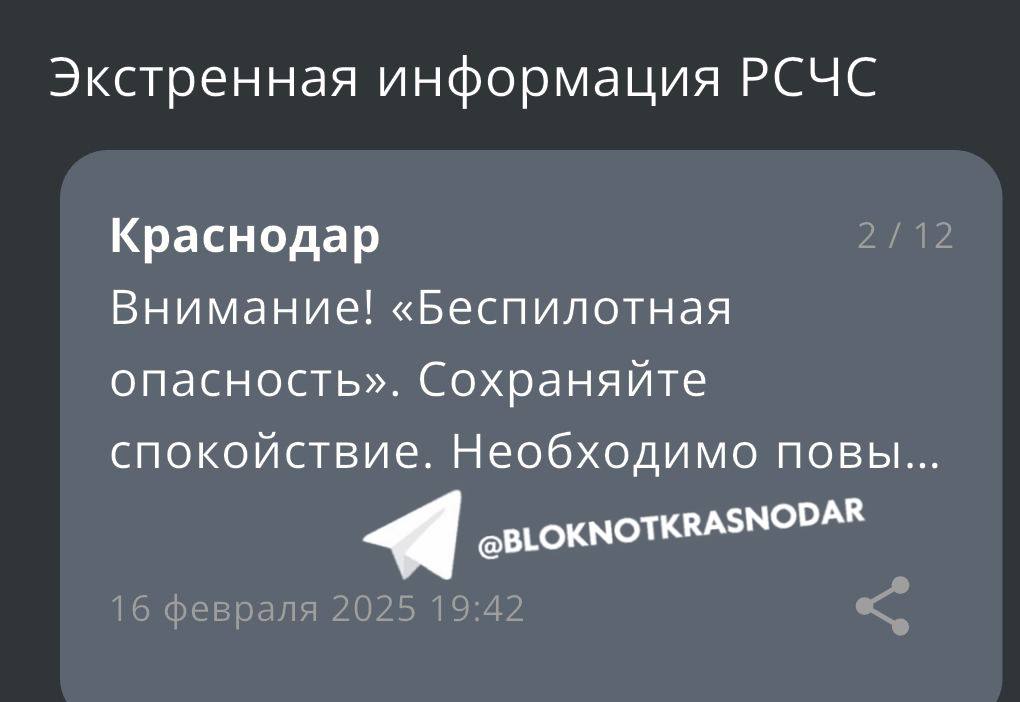 Экстренная информация РСЧС

Краснодар

2 / 12

Внимание! «Беспилотная опасность». Сохраняйте спокойствие. Необходимо повы...

@BLOKNOTKRASNODAR

16 февраля 2025 19:42